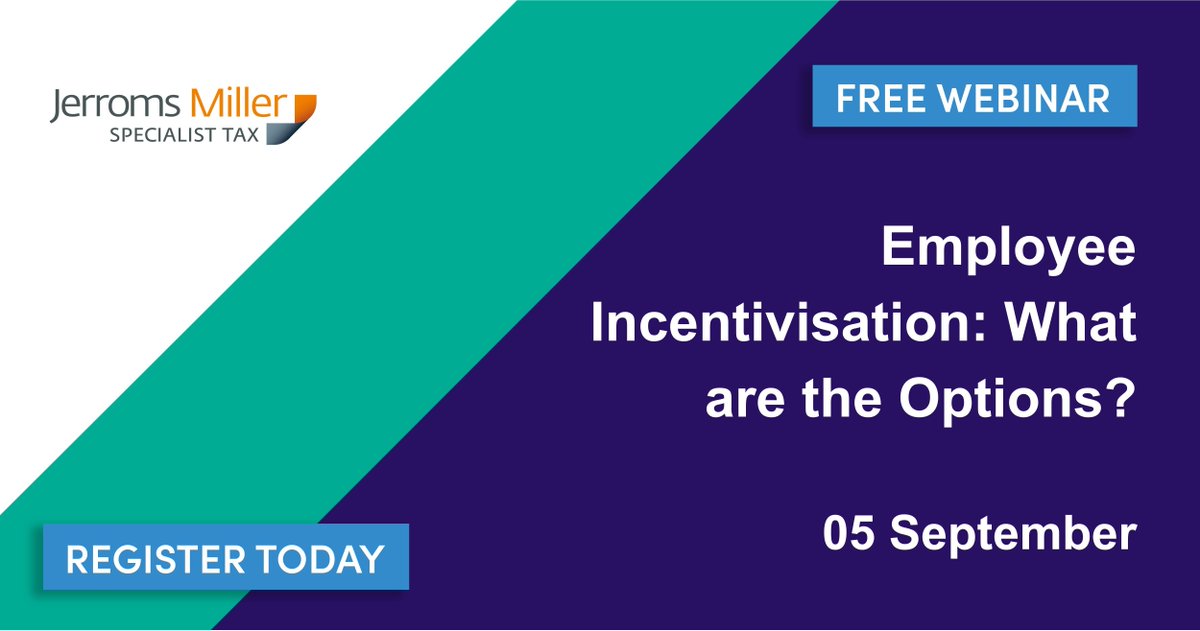 Jerroms Miller
SPECIALIST TAX

FREE WEBINAR

Employee Incentivisation: What are the Options?

05 September

REGISTER TODAY